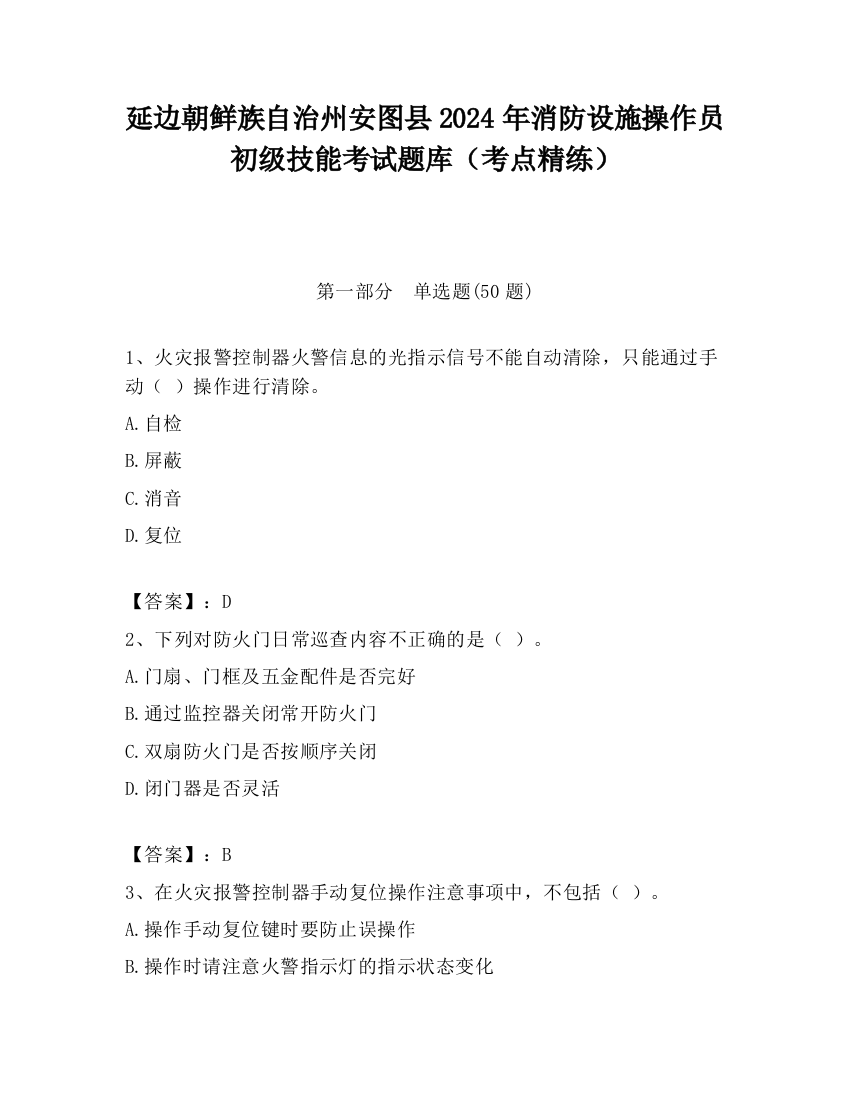 延边朝鲜族自治州安图县2024年消防设施操作员初级技能考试题库（考点精练）

第一部分 单选题(50题)

1、火灾报警控制器火警信息的光指示信号不能自动清除，只能通过手动（ ）操作进行清除。

A.自检

B.屏蔽

C.消音

D.复位

【答案】：D

2、下列对防火门日常巡查内容不正确的是（ ）。

A.门扇、门框及五金配件是否完好

B.通过监控器关闭常开防火门

C.双扇防火门是否按顺序关闭

D.闭门器是否灵活

【答案】：B

3、在火灾报警控制器手动复位操作注意事项中，不包括（ ）。

A.操作手动复位键时要防止误操作

B.操作时请注意火警指示灯的指示状态变化